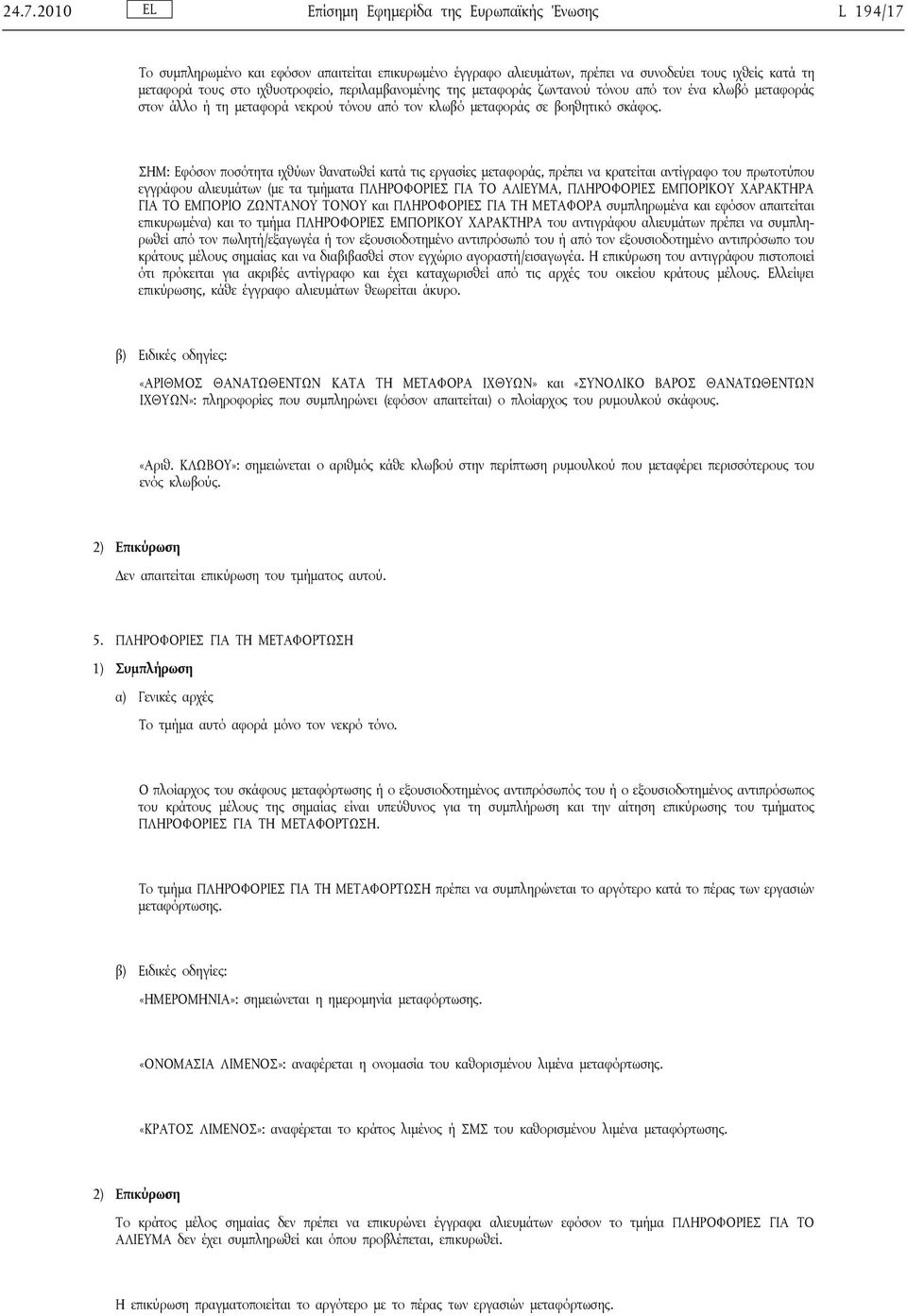 24.7.2010 EL Επίσημη Εφημερίδα της Ευρωπαϊκής Ένωσης L 194/17

Το συμπληρωμένο και εφόσον απαιτείται επικυρωμένο έγγραφο αλιευμάτων, πρέπει να συνοδεύει τους ιχθείς κατά τη μεταφορά τους στο ιχθυοτροφείο, περιλαμβανομένης της μεταφοράς ζωντανού τόνου από τον ένα κλωβό μεταφοράς στον άλλο ή τη μεταφορά νεκρού τόνου από τον κλωβό μεταφοράς σε βοηθητικό σκάφος.

ΣΗΜ: Εφόσον ποσότητα ιχθύων θανατωθεί κατά τις εργασίες μεταφοράς, πρέπει να κρατείται αντίγραφο του πρωτοτύπου εγγράφου αλιευμάτων (με τα τμήματα ΠΛΗΡΟΦΟΡΙΕΣ ΓΙΑ ΤΟ ΑΛΙΕΥΜΑ, ΠΛΗΡΟΦΟΡΙΕΣ ΕΜΠΟΡΙΚΟΥ ΧΑΡΑΚΤΗΡΑ ΓΙΑ ΤΟ ΕΜΠΟΡΙΟ ΖΩΝΤΑΝΟΥ ΤΟΝΟΥ και ΠΛΗΡΟΦΟΡΙΕΣ ΓΙΑ ΤΗ ΜΕΤΑΦΟΡΑ συμπληρωμένα και εφόσον απαιτείται επικυρωμένα) και το τμήμα ΠΛΗΡΟΦΟΡΙΕΣ ΕΜΠΟΡΙΚΟΥ ΧΑΡΑΚΤΗΡΑ του αντιγράφου αλιευμάτων πρέπει να συμπληρωθεί από τον πωλητή/εξαγωγέα ή τον εξουσιοδοτημένο αντιπρόσωπό του ή από τον εξουσιοδοτημένο αντιπρόσωπο του κράτους μέλους σημαίας και να διαβιβασθεί στον εγχώριο αγοραστή/εισαγωγέα. Η επικύρωση του αντιγράφου πιστοποιεί ότι πρόκειται για ακριβές αντίγραφο και έχει καταχωρισθεί από τις αρχές του οικείου κράτους μέλους. Ελλείψει επικύρωσης, κάθε έγγραφο αλιευμάτων θεωρείται άκυρο.

β) Ειδικές οδηγίες:

«ΑΡΙΘΜΟΣ ΘΑΝΑΤΩΘΕΝΤΩΝ ΚΑΤΑ ΤΗ ΜΕΤΑΦΟΡΑ ΙΧΘΥΩΝ» και «ΣΥΝΟΛΙΚΟ ΒΑΡΟΣ ΘΑΝΑΤΩΘΕΝΤΩΝ ΙΧΘΥΩΝ»: πληροφορίες που συμπληρώνει (εφόσον απαιτείται) ο πλοίαρχος του ρυμουλκού σκάφους.

«Αριθ. ΚΛΩΒΟΥ»: σημειώνεται ο αριθμός κάθε κλωβού στην περίπτωση ρυμουλκού που μεταφέρει περισσότερους του ενός κλωβούς.

2) Επικύρωση

Δεν απαιτείται επικύρωση του τμήματος αυτού.

5. ΠΛΗΡΟΦΟΡΙΕΣ ΓΙΑ ΤΗ ΜΕΤΑΦΟΡΤΩΣΗ

1) Συμπλήρωση

α) Γενικές αρχές

Το τμήμα αυτό αφορά μόνο τον νεκρό τόνο.

Ο πλοίαρχος του σκάφους μεταφόρτωσης ή ο εξουσιοδοτημένος αντιπρόσωπός του ή ο εξουσιοδοτημένος αντιπρόσωπος του κράτους μέλους της σημαίας είναι υπεύθυνος για τη συμπλήρωση και την αίτηση επικύρωσης του τμήματος ΠΛΗΡΟΦΟΡΙΕΣ ΓΙΑ ΤΗ ΜΕΤΑΦΟΡΤΩΣΗ.

Το τμήμα ΠΛΗΡΟΦΟΡΙΕΣ ΓΙΑ ΤΗ ΜΕΤΑΦΟΡΤΩΣΗ πρέπει να συμπληρώνεται το αργότερο κατά το πέρας των εργασιών μεταφόρτωσης.

β) Ειδικές οδηγίες:

«ΗΜΕΡΟΜΗΝΙΑ»: σημειώνεται η ημερομηνία μεταφόρτωσης.

«ΟΝΟΜΑΣΙΑ ΛΙΜΕΝΟΣ»: αναφέρεται η ονομασία του καθορισμένου λιμένα μεταφόρτωσης.

«ΚΡΑΤΟΣ ΛΙΜΕΝΟΣ»: αναφέρεται το κράτος λιμένος ή ΣΜΣ του καθορισμένου λιμένα μεταφόρτωσης.

2) Επικύρωση

Το κράτος μέλος σημαίας δεν πρέπει να επικυρώνει έγγραφα αλιευμάτων εφόσον το τμήμα ΠΛΗΡΟΦΟΡΙΕΣ ΓΙΑ ΤΟ ΑΛΙΕΥΜΑ δεν έχει συμπληρωθεί και όπου προβλέπεται, επικυρωθεί.

Η επικύρωση πραγματοποιείται το αργότερο με το πέρας των εργασιών μεταφόρτωσης.